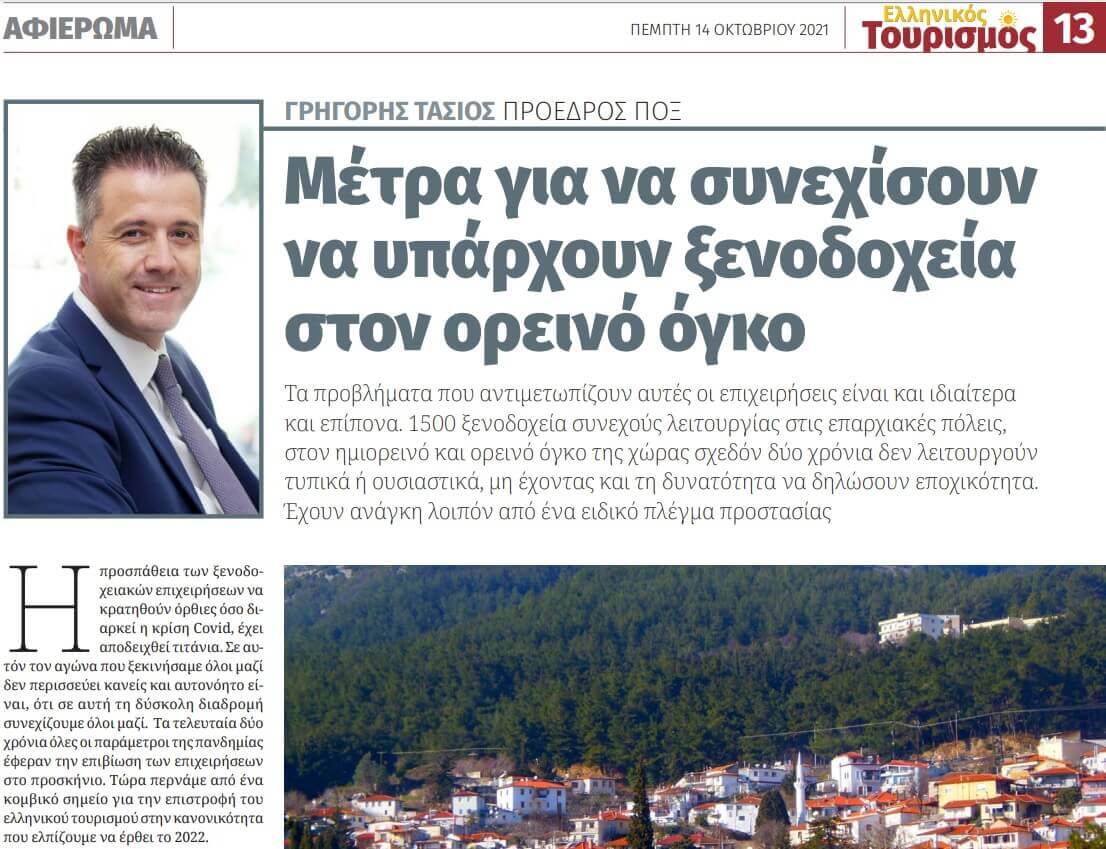 ΑΦΙΕΡΩΜΑ

ΠΕΜΠΤΗ 14 ΟΚΤΩΒΡΙΟΥ 2021

Ελληνικός Τουρισμός 13

ΓΡΗΓΟΡΗΣ ΤΑΣΙΟΣ ΠΡΟΕΔΡΟΣ ΠΟΞ

Μέτρα για να συνεχίσουν να υπάρχουν ξενοδοχεία στον ορεινό όγκο

Τα προβλήματα που αντιμετωπίζουν αυτές οι επιχειρήσεις είναι και ιδιαίτερα και επίπονα. 1500 ξενοδοχεία συνεχούς λειτουργίας στις επαρχιακές πόλεις, στον ημιορεινό και ορεινό όγκο της χώρας σχεδόν δύο χρόνια δεν λειτουργούν τυπικά ή ουσιαστικά, μη έχοντας και τη δυνατότητα να δηλώσουν εποχικότητα. Έχουν ανάγκη λοιπόν από ένα ειδικό πλέγμα προστασίας

Η προσπάθεια των ξενοδοχειακών επιχειρήσεων να κρατηθούν όρθιες όσο διαρκεί η κρίση Covid, έχει αποδειχθεί τιτάνια. Σε αυτόν τον αγώνα που ξεκινήσαμε όλοι μαζί δεν περισσεύει κανείς και αυτονόητο είναι, ότι σε αυτή τη δύσκολη διαδρομή συνεχίζουμε όλοι μαζί. Τα τελευταία δύο χρόνια όλες οι παράμετροι της πανδημίας έφεραν την επιβίωση των επιχειρήσεων στο προσκήνιο. Τώρα περνάμε από ένα κομβικό σημείο για την επιστροφή του ελληνικού τουρισμού στην κανονικότητα που ελπίζουμε να έρθει το 2022.